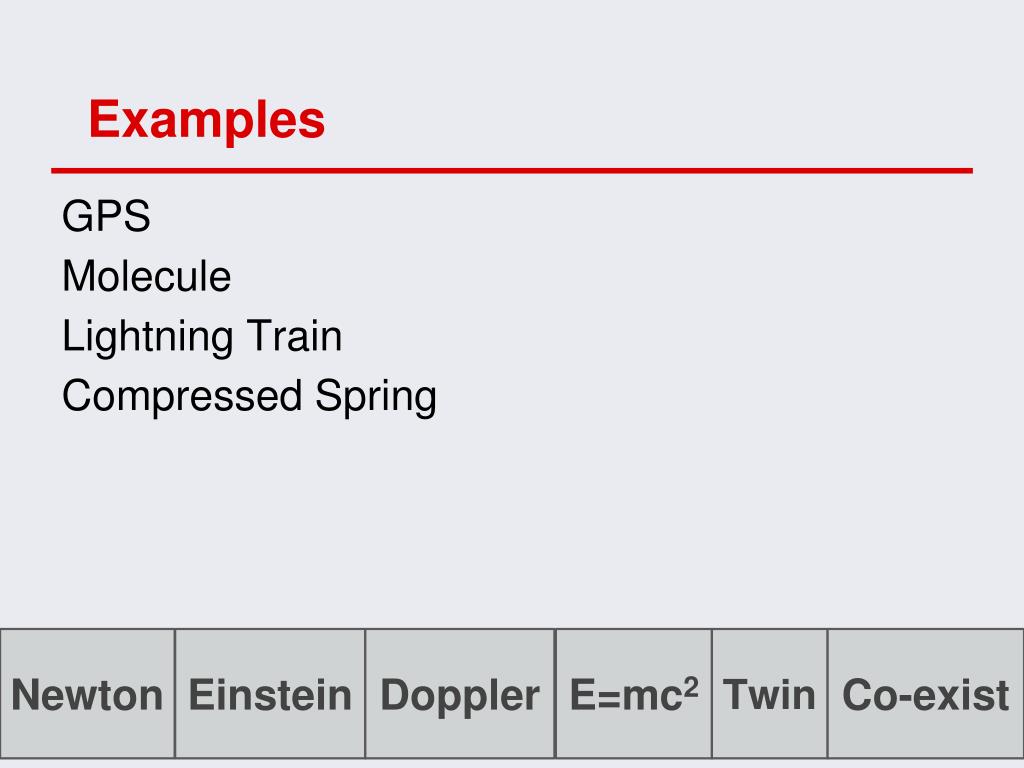 Examples

GPS
Molecule
Lightning Train
Compressed Spring

| Newton | Einstein | Doppler | $E=mc^2$ | Twin | Co-exist |
|---|---|---|---|---|---|